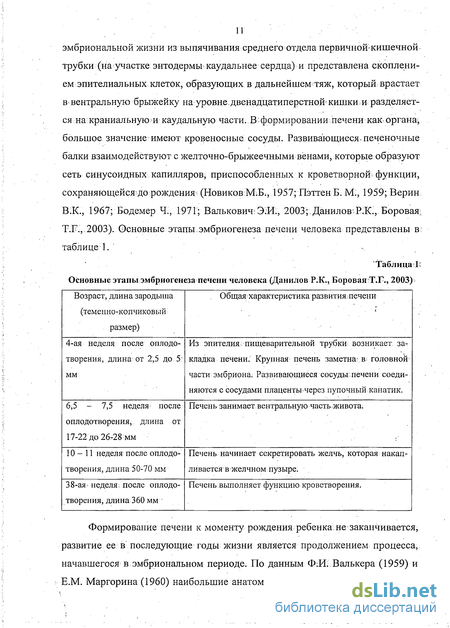 11

эмбриональной жизни из выпячивания среднего отдела первичной кишечной трубки (на участке энтодермы каудальнее сердца) и представлена скоплением эпителиальных клеток, образующих в дальнейшем тяж, который врастает в вентральную брыжейку на уровне двенадцатиперстной кишки и разделяется на краниальную и каудальную части. В формировании печени как органа, большое значение имеют кровеносные сосуды. Развивающиеся печеночные балки взаимодействуют с желточно-брыжеечными венами, которые образуют сеть синусоидных капилляров, приспособленных к кроветворной функции, сохраняющейся до рождения (Новиков М.Б., 1957; Пэттен Б. М., 1959; Верин В.К., 1967; Бодемер Ч., 1971; Валькович Э.И., 2003; Данилов Р.К., Боровая Т.Г., 2003). Основные этапы эмбриогенеза печени человека представлены в таблице 1.

Таблица 1

Основные этапы эмбриогенеза печени человека (Данилов Р.К., Боровая Т.Г., 2003)

| Возраст, длина зародыша (теменно-копчиковый размер) | Общая характеристика развития печени |
|---|---|
| 4-ая неделя после оплодотворения, длина от 2,5 до 5 мм | Из эпителия пищеварительной трубки возникает закладка печени. Крупная печень заметна в головной части эмбриона. Развивающиеся сосуды печени соединяются с сосудами плаценты через пупочный канатик. |
| 6,5 – 7,5 неделя после оплодотворения, длина от 17-22 до 26-28 мм | Печень занимает вентральную часть живота. |
| 10 – 11 неделя после оплодотворения, длина 50-70 мм | Печень начинает секретировать желчь, которая накапливается в желчном пузыре. |
| 38-ая неделя после оплодотворения, длина 360 мм | Печень выполняет функцию кроветворения. |

Формирование печени к моменту рождения ребенка не заканчивается, развитие ее в последующие годы жизни является продолжением процесса, начавшегося в эмбриональном периоде. По данным Ф.И. Валькера (1959) и Е.М. Маргорина (1960) наибольшие анатом

dsLib.net
библиотека диссертаций